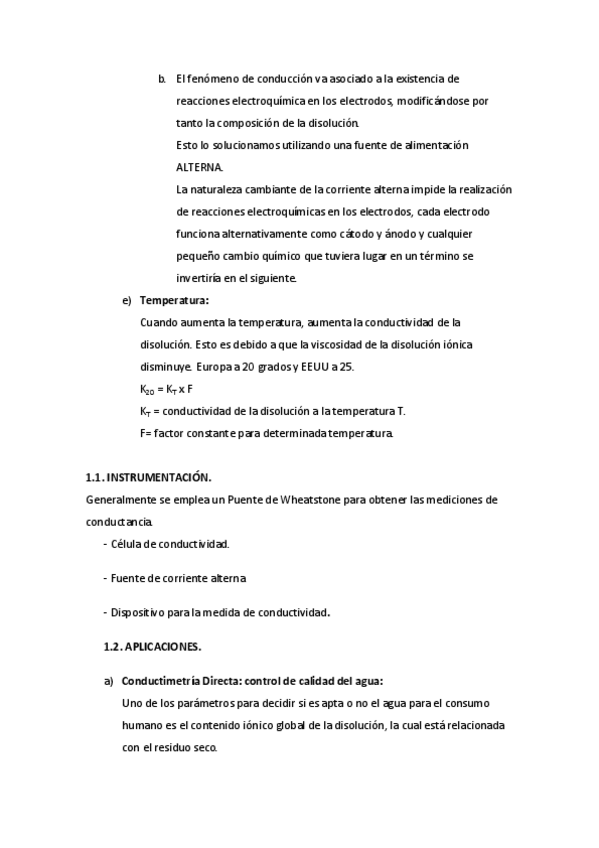 b. El fenómeno de conducción va asociado a la existencia de reacciones electroquímica en los electrodos, modificándose por tanto la composición de la disolución.
Esto lo solucionamos utilizando una fuente de alimentación ALTERNA.
La naturaleza cambiante de la corriente alterna impide la realización de reacciones electroquímicas en los electrodos, cada electrodo funciona alternativamente como cátodo y ánodo y cualquier pequeño cambio químico que tuviera lugar en un término se invertiría en el siguiente.

e) Temperatura:
Cuando aumenta la temperatura, aumenta la conductividad de la disolución. Esto es debido a que la viscosidad de la disolución iónica disminuye. Europa a 20 grados y EEUU a 25.
$K_{20} = K_T \times F$
$K_T$ = conductividad de la disolución a la temperatura T.
F= factor constante para determinada temperatura.

1.1. INSTRUMENTACIÓN.
Generalmente se emplea un Puente de Wheatstone para obtener las mediciones de conductancia.
- Célula de conductividad.

- Fuente de corriente alterna

- Dispositivo para la medida de conductividad.

1.2. APLICACIONES.

a) Conductimetría Directa: control de calidad del agua:
Uno de los parámetros para decidir si es apta o no el agua para el consumo humano es el contenido iónico global de la disolución, la cual está relacionada con el residuo seco.